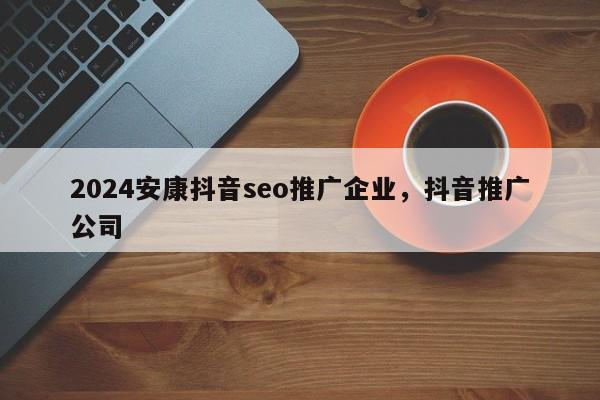 2024安康抖音seo推广企业，抖音推广公司